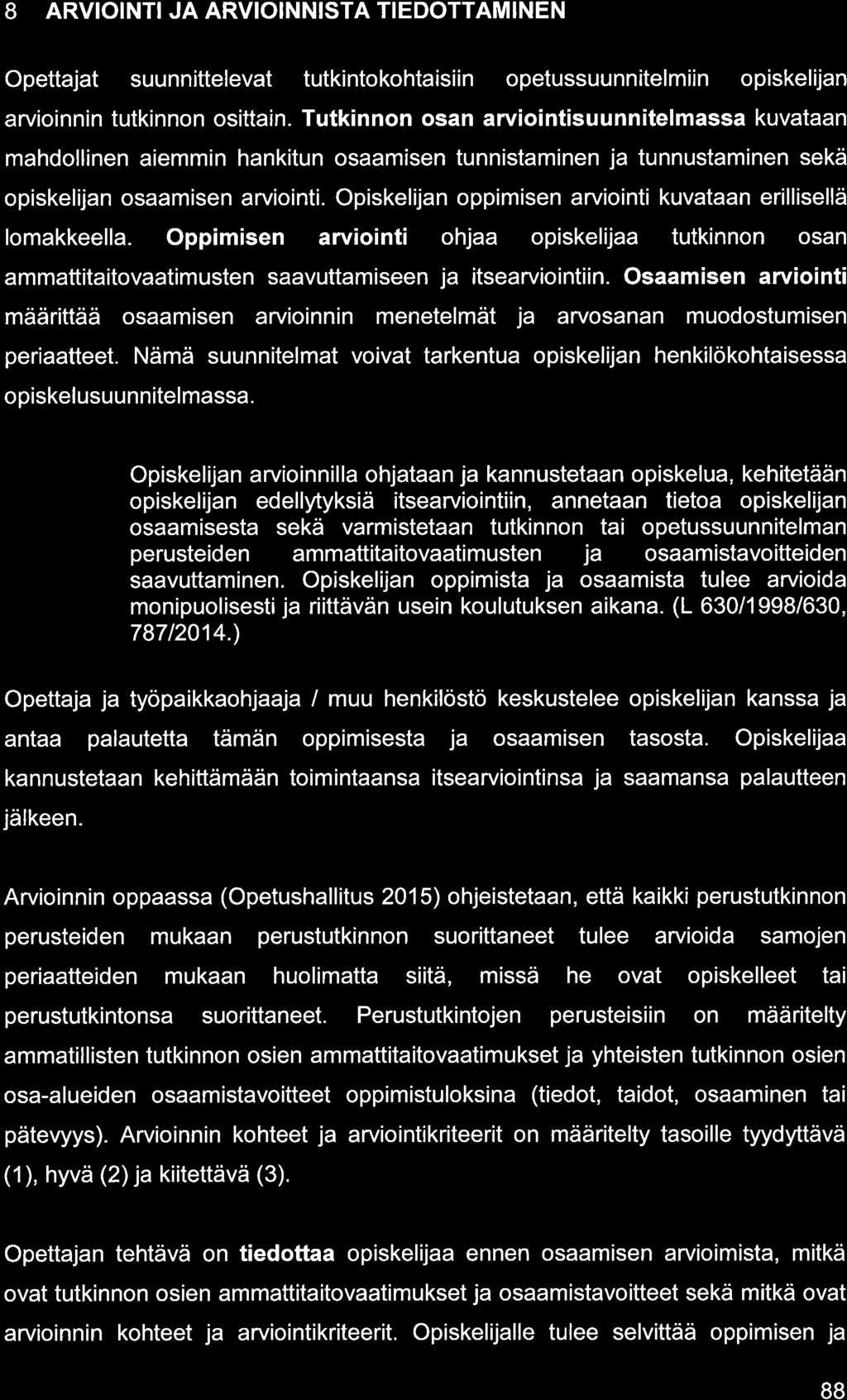 8 ARVIOINTI JA ARVIOINNISTA TIEDOTTAMINEN

Opettajat suunnittelevat tutkintokohtaisiin opetussuunnitelmiin opiskelijan arvioinnin tutkinnon osittain. Tutkinnon osan arviointisuunnitelmassa kuvataan mahdollinen aiemmin hankitun osaamisen tunnistaminen ja tunnustaminen sekä opiskelijan osaamisen arviointi. Opiskelijan oppimisen arviointi kuvataan erillisellä lomakkeella. Oppimisen arviointi ohjaa opiskelijaa tutkinnon osan ammattitaitovaatimusten saavuttamiseen ja itsearviointiin. Osaamisen arviointi määrittää osaamisen arvioinnin menetelmät ja arvosanan muodostumisen periaatteet. Nämä suunnitelmat voivat tarkentua opiskelijan henkilökohtaisessa opiskelusuunnitelmassa.

Opiskelijan arvioinnilla ohjataan ja kannustetaan opiskelua, kehitetään opiskelijan edellytyksiä itsearviointiin, annetaan tietoa opiskelijan osaamisesta sekä varmistetaan tutkinnon tai opetussuunnitelman perusteiden ammattitaitovaatimusten ja osaamistavoitteiden saavuttaminen. Opiskelijan oppimista ja osaamista tulee arvioida monipuolisesti ja riittävän usein koulutuksen aikana. (L 630/1998/630, 787/2014.)

Opettaja ja työpaikkaohjaaja / muu henkilöstö keskustelee opiskelijan kanssa ja antaa palautetta tämän oppimisesta ja osaamisen tasosta. Opiskelijaa kannustetaan kehittämään toimintaansa itsearviointinsa ja saamansa palautteen jälkeen.

Arvioinnin oppaassa (Opetushallitus 2015) ohjeistetaan, että kaikki perustutkinnon perusteiden mukaan perustutkinnon suorittaneet tulee arvioida samojen periaatteiden mukaan huolimatta siitä, missä he ovat opiskelleet tai perustutkintonsa suorittaneet. Perustutkintojen perusteisiin on määritelty ammatillisten tutkinnon osien ammattitaitovaatimukset ja yhteisten tutkinnon osien osa-alueiden osaamistavoitteet oppimistuloksina (tiedot, taidot, osaaminen tai pätevyys). Arvioinnin kohteet ja arviointikriteerit on määritelty tasoille tyydyttävä (1), hyvä (2) ja kiitettävä (3).

Opettajan tehtävä on tiedottaa opiskelijaa ennen osaamisen arvioimista, mitkä ovat tutkinnon osien ammattitaitovaatimukset ja osaamistavoitteet sekä mitkä ovat arvioinnin kohteet ja arviointikriteerit. Opiskelijalle tulee selvittää oppimisen ja

88